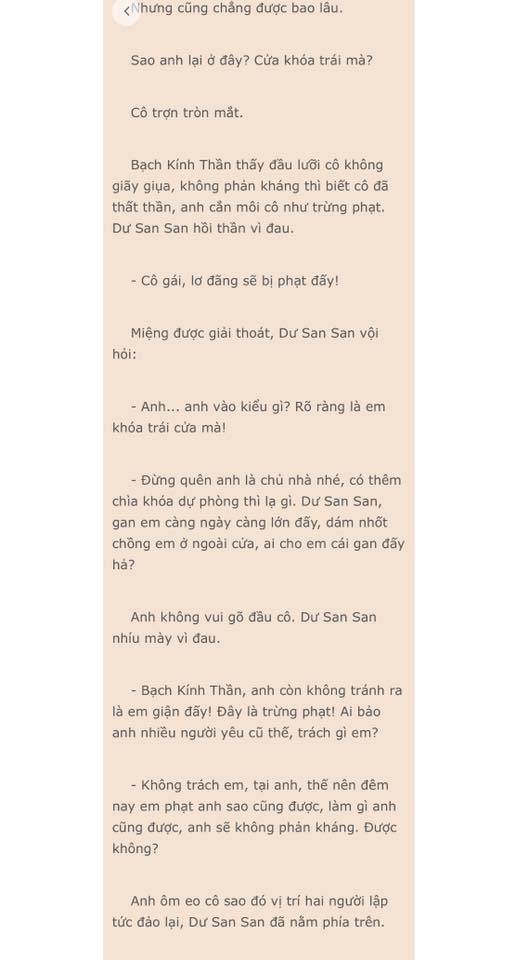 Nhưng cũng chẳng được bao lâu.

Sao anh lại ở đây? Cửa khóa trái mà?

Cô trợn tròn mắt.

Bạch Kính Thần thấy đầu lưỡi cô không giãy giụa, không phản kháng thì biết cô đã thất thần, anh cắn môi cô như trừng phạt. Dư San San hồi thần vì đau.

- Cô gái, lơ đãng sẽ bị phạt đấy!

Miệng được giải thoát, Dư San San vội hỏi:

- Anh... anh vào kiểu gì? Rõ ràng là em khóa trái cửa mà!

- Đừng quên anh là chủ nhà nhé, có thêm chìa khóa dự phòng thì lạ gì. Dư San San, gan em càng ngày càng lớn đấy, dám nhốt chồng em ở ngoài cửa, ai cho em cái gan đấy hả?

Anh không vui gõ đầu cô. Dư San San nhíu mày vì đau.

- Bạch Kính Thần, anh còn không tránh ra là em giận đấy! Đây là trừng phạt! Ai bảo anh nhiều người yêu cũ thế, trách gì em?

- Không trách em, tại anh, thế nên đêm nay em phạt anh sao cũng được, làm gì anh cũng được, anh sẽ không phản kháng. Được không?

Anh ôm eo cô sao đó vị trí hai người lập tức đảo lại, Dư San San đã nằm phía trên.